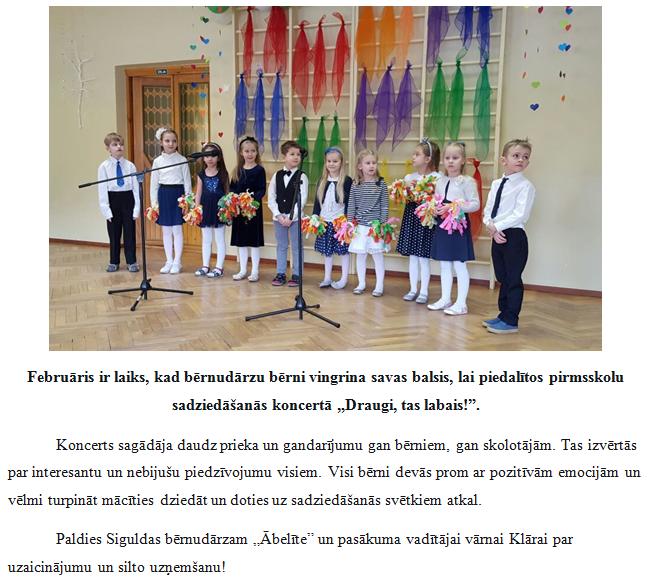 Februāris ir laiks, kad bērnudārzu bērni vingrina savas balsis, lai piedalītos pirmsskolu sadziedāšanās koncertā „Draugi, tas labais!”.

Koncerts sagādāja daudz prieka un gandarījumu gan bērniem, gan skolotājām. Tas izvērtās par interesantu un nebijušu piedzīvojumu visiem. Visi bērni devās prom ar pozitīvām emocijām un vēlmi turpināt mācīties dziedāt un doties uz sadziedāšanās svētkiem atkal.

Paldies Siguldas bērnudārzam „Ābelīte” un pasākuma vadītājai vārnai Klārai par uzaicinājumu un silto uzņemšanu!